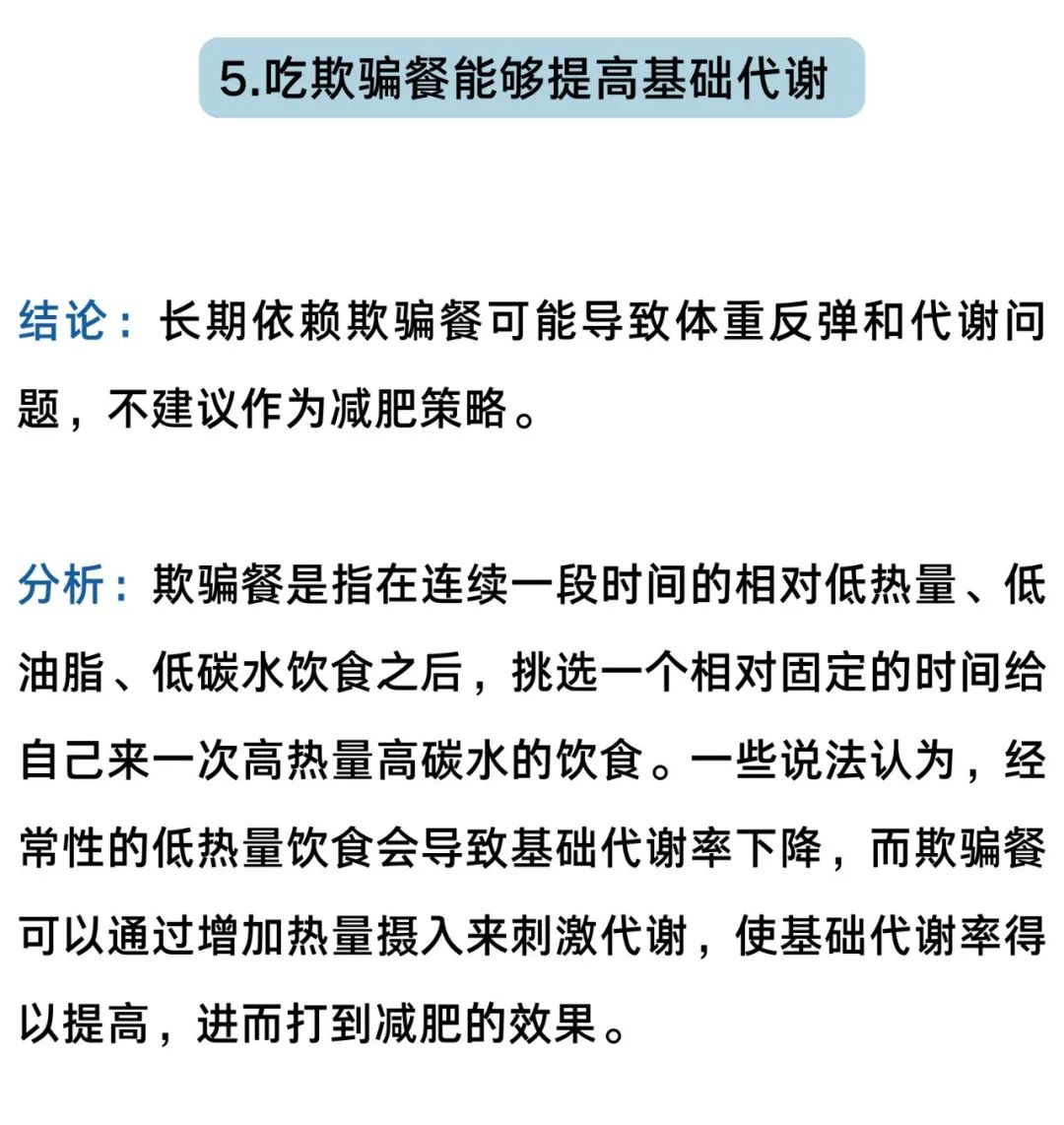 5.吃欺骗餐能够提高基础代谢

结论：长期依赖欺骗餐可能导致体重反弹和代谢问题，不建议作为减肥策略。

分析：欺骗餐是指在连续一段时间的相对低热量、低油脂、低碳水饮食之后，挑选一个相对固定的时间给自己来一次高热量高碳水的饮食。一些说法认为，经常性的低热量饮食会导致基础代谢率下降，而欺骗餐可以通过增加热量摄入来刺激代谢，使基础代谢率得以提高，进而打到减肥的效果。